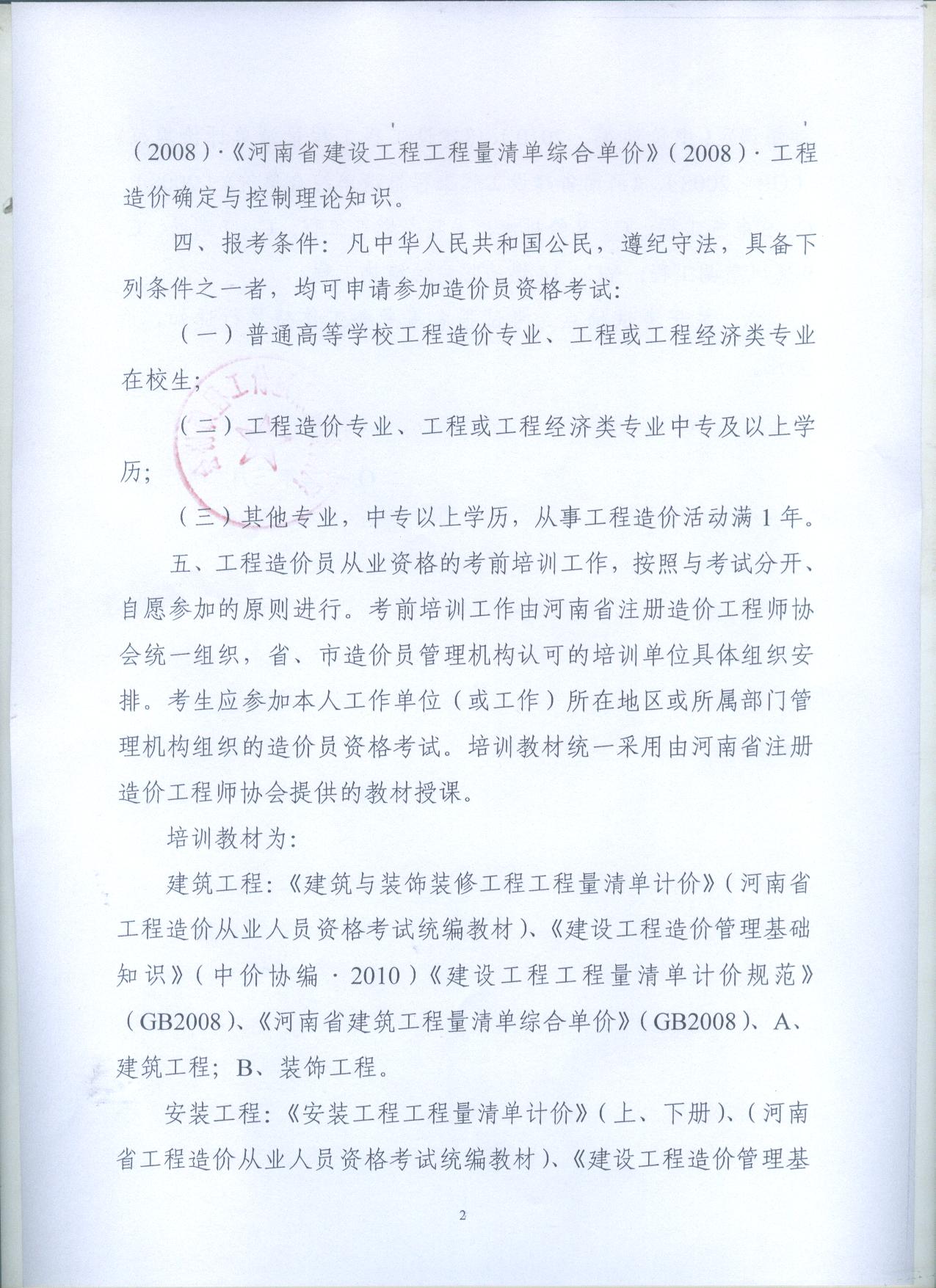 （2008）·《河南省建设工程工程量清单综合单价》（2008）· 工程造价确定与控制理论知识。

四、报考条件：凡中华人民共和国公民，遵纪守法，具备下列条件之一者，均可申请参加造价员资格考试：

（一）普通高等学校工程造价专业、工程或工程经济类专业在校生；

（二）工程造价专业、工程或工程经济类专业中专及以上学历；

（三）其他专业，中专以上学历，从事工程造价活动满 1 年。

五、工程造价员从业资格的考前培训工作，按照与考试分开、自愿参加的原则进行。考前培训工作由河南省注册造价工程师协会统一组织，省、市造价员管理机构认可的培训单位具体组织安排。考生应参加本人工作单位（或工作）所在地区或所属部门管理机构组织的造价员资格考试。培训教材统一采用由河南省注册造价工程师协会提供的教材授课。

培训教材为：

建筑工程：《建筑与装饰装修工程工程量清单计价》（河南省工程造价从业人员资格考试统编教材）、《建设工程造价管理基础知识》（中价协编 · 2010）《建设工程工程量清单计价规范》（GB2008）、《河南省建筑工程量清单综合单价》（GB2008）、A、建筑工程；B、装饰工程。

安装工程：《安装工程工程量清单计价》（上、下册）、（河南省工程造价从业人员资格考试统编教材）、《建设工程造价管理基

2